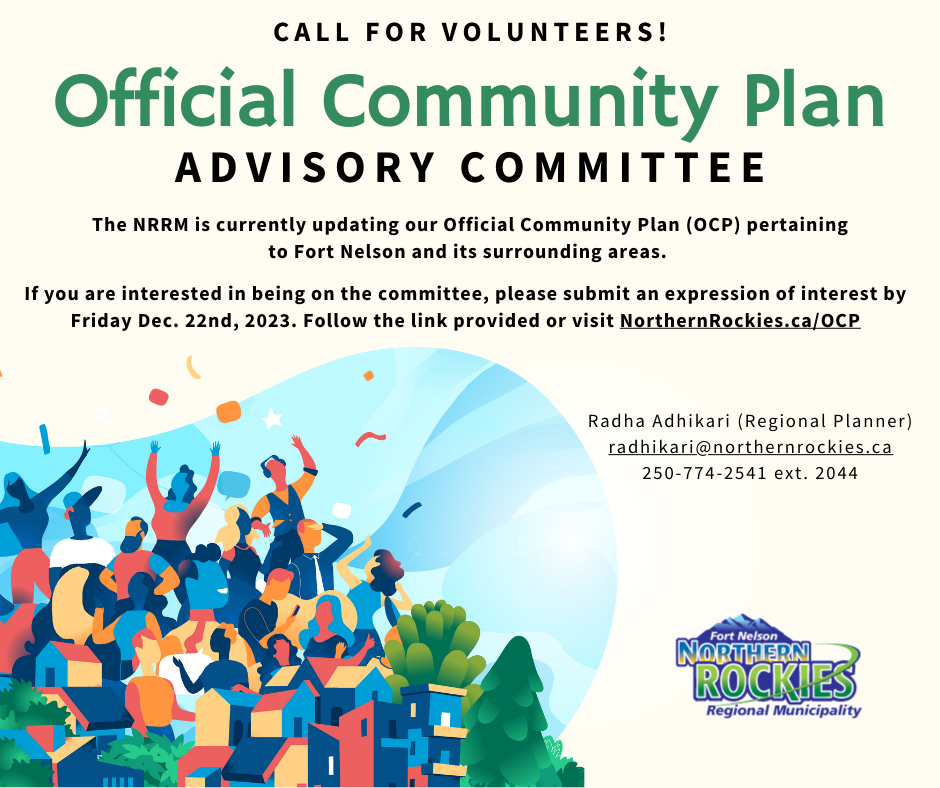 CALL FOR VOLUNTEERS!

Official Community Plan

ADVISORY COMMITTEE

The NRRM is currently updating our Official Community Plan (OCP) pertaining to Fort Nelson and its surrounding areas.

If you are interested in being on the committee, please submit an expression of interest by Friday Dec. 22nd, 2023. Follow the link provided or visit NorthernRockies.ca/OCP

Radha Adhikari (Regional Planner)
radhikari@northernrockies.ca
250-774-2541 ext. 2044

Fort Nelson
NORTHERN ROCKIES
Regional Municipality